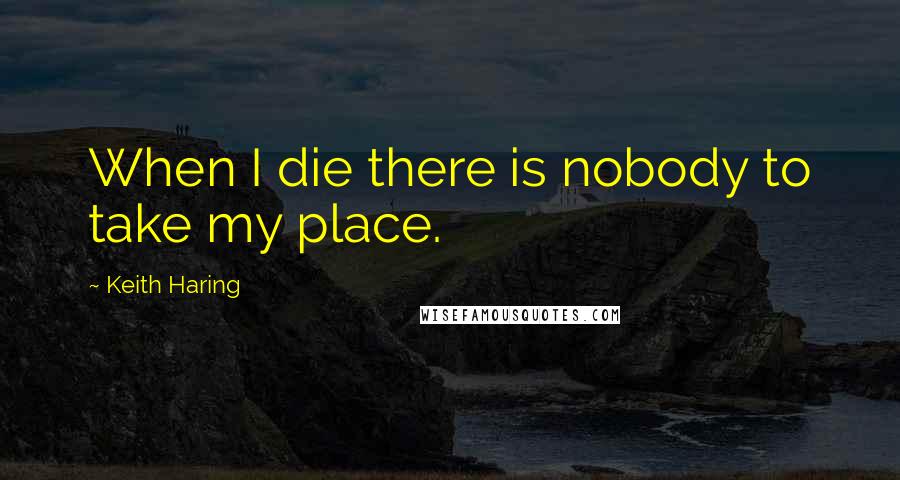 When I die there is nobody to take my place.

~ Keith Haring

WISEFAMOUSQUOTES.COM